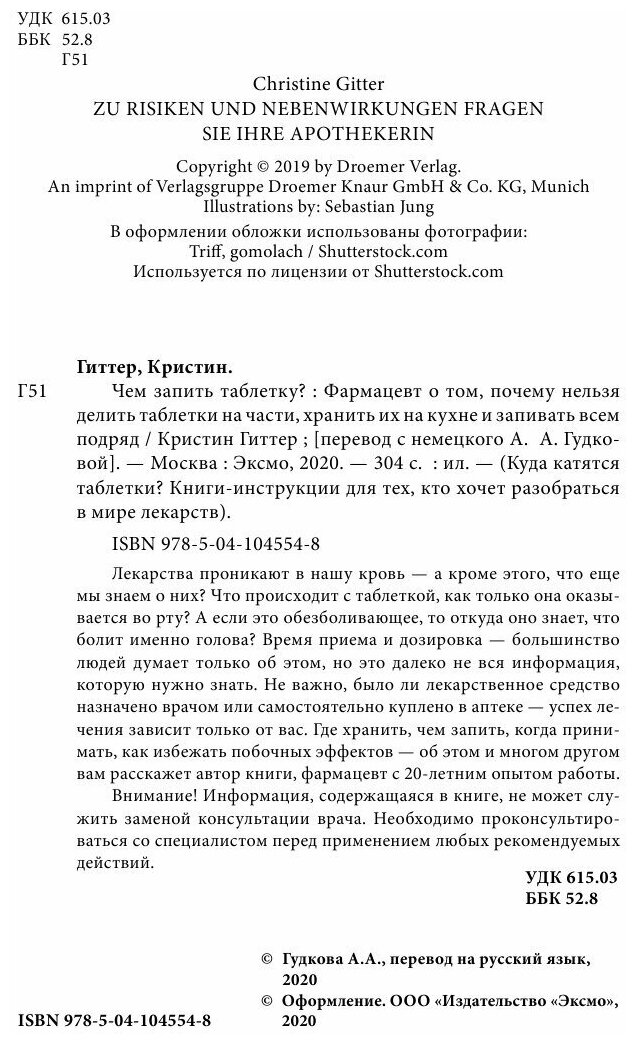 УДК 615.03
ББК 52.8
Г51

Christine Gitter
ZU RISIKEN UND NEBENWIRKUNGEN FRAGEN SIE IHRE APOTHEKERIN

Copyright © 2019 by Droemer Verlag.
An imprint of Verlagsgruppe Droemer Knaur GmbH & Co. KG, Munich
Illustrations by: Sebastian Jung
В оформлении обложки использованы фотографии:
Triff, gomolach / Shutterstock.com
Используется по лицензии от Shutterstock.com

Гиттер, Кристин.
Г51 Чем запить таблетку? : Фармацевт о том, почему нельзя делить таблетки на части, хранить их на кухне и запивать всем подряд / Кристин Гиттер ; [перевод с немецкого А. А. Гудковой]. — Москва : Эксмо, 2020. — 304 с. : ил. — (Куда катятся таблетки? Книги-инструкции для тех, кто хочет разобраться в мире лекарств).

ISBN 978-5-04-104554-8

Лекарства проникают в нашу кровь — а кроме этого, что еще мы знаем о них? Что происходит с таблеткой, как только она оказывается во рту? А если это обезболивающее, то откуда оно знает, что болит именно голова? Время приема и дозировка — большинство людей думает только об этом, но это далеко не вся информация, которую нужно знать. Не важно, было ли лекарственное средство назначено врачом или самостоятельно куплено в аптеке — успех лечения зависит только от вас. Где хранить, чем запить, когда принимать, как избежать побочных эффектов — об этом и многом другом вам расскажет автор книги, фармацевт с 20-летним опытом работы.

Внимание! Информация, содержащаяся в книге, не может служить заменой консультации врача. Необходимо проконсультироваться со специалистом перед применением любых рекомендуемых действий.

УДК 615.03
ББК 52.8

© Гудкова А.А., перевод на русский язык, 2020
© Оформление. ООО «Издательство «Эксмо», 2020

ISBN 978-5-04-104554-8